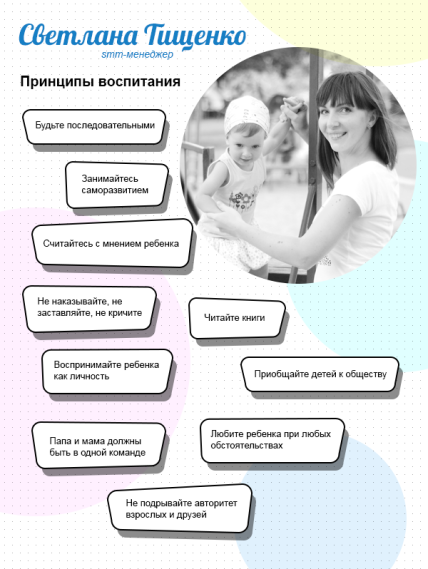 Светлана Тищенко
smm-менеджер

Принципы воспитания

Будьте последовательными

Занимайтесь саморазвитием

Считайтесь с мнением ребенка

Не наказывайте, не заставляйте, не кричите

Читайте книги

Воспринимайте ребенка как личность

Приобщайте детей к обществу

Папа и мама должны быть в одной команде

Любите ребенка при любых обстоятельствах

Не подрывайте авторитет взрослых и друзей